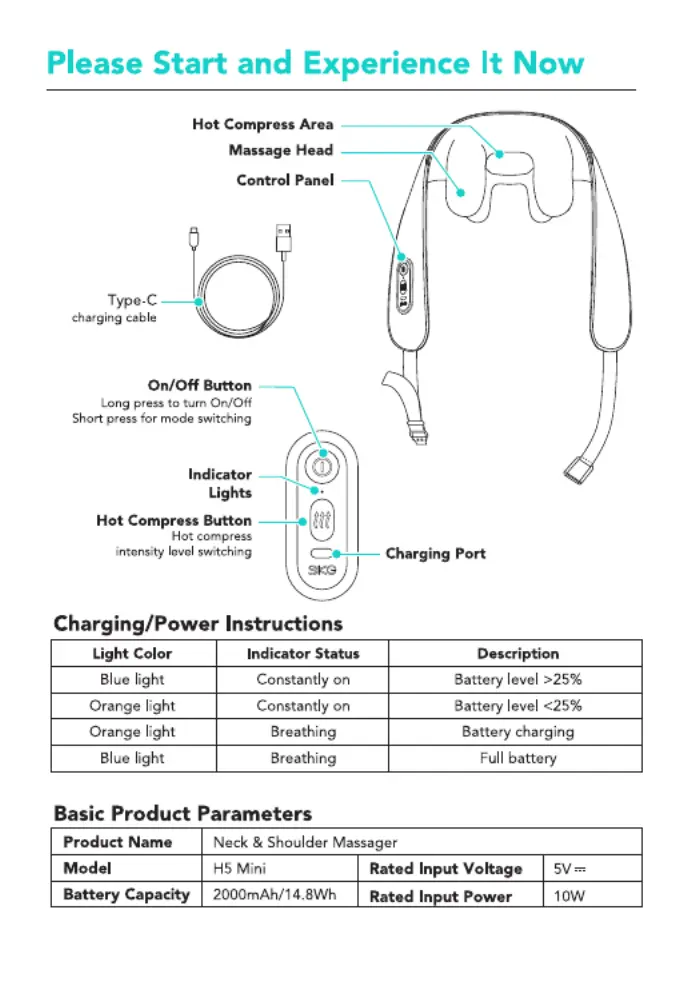 Please Start and Experience It Now

Hot Compress Area
Massage Head
Control Panel

Type-C
charging cable

On/Off Button
Long press to turn On/Off
Short press for mode switching

Indicator Lights

Hot Compress Button
Hot compress intensity level switching

Charging Port

SKG

Charging/Power Instructions

| Light Color | Indicator Status | Description |
|---|---|---|
| Blue light | Constantly on | Battery level >25% |
| Orange light | Constantly on | Battery level <25% |
| Orange light | Breathing | Battery charging |
| Blue light | Breathing | Full battery |

Basic Product Parameters

| Product Name | Neck & Shoulder Massager | | |
|---|---|---|---|
| Model | H5 Mini | Rated Input Voltage | 5V ⎓ |
| Battery Capacity | 2000mAh/14.8Wh | Rated Input Power | 10W |